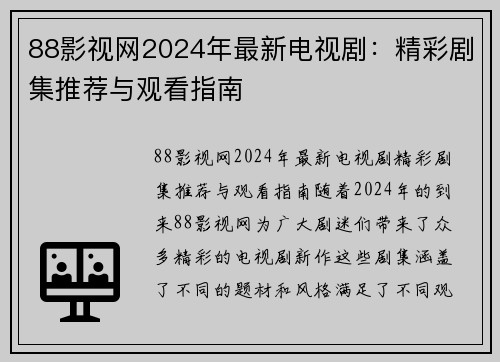 88影视网2024年最新电视剧：精彩剧集推荐与观看指南

88影视网2024年最新电视剧精彩剧集推荐与观看指南随着2024年的到来88影视网为广大剧迷们带来了众多精彩的电视剧新作这些剧集涵盖了不同的题材和风格满足了不同观